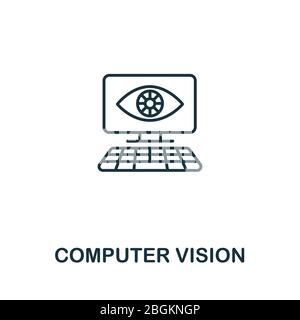 COMPUTER VISION

alamy - 2BGKNGP